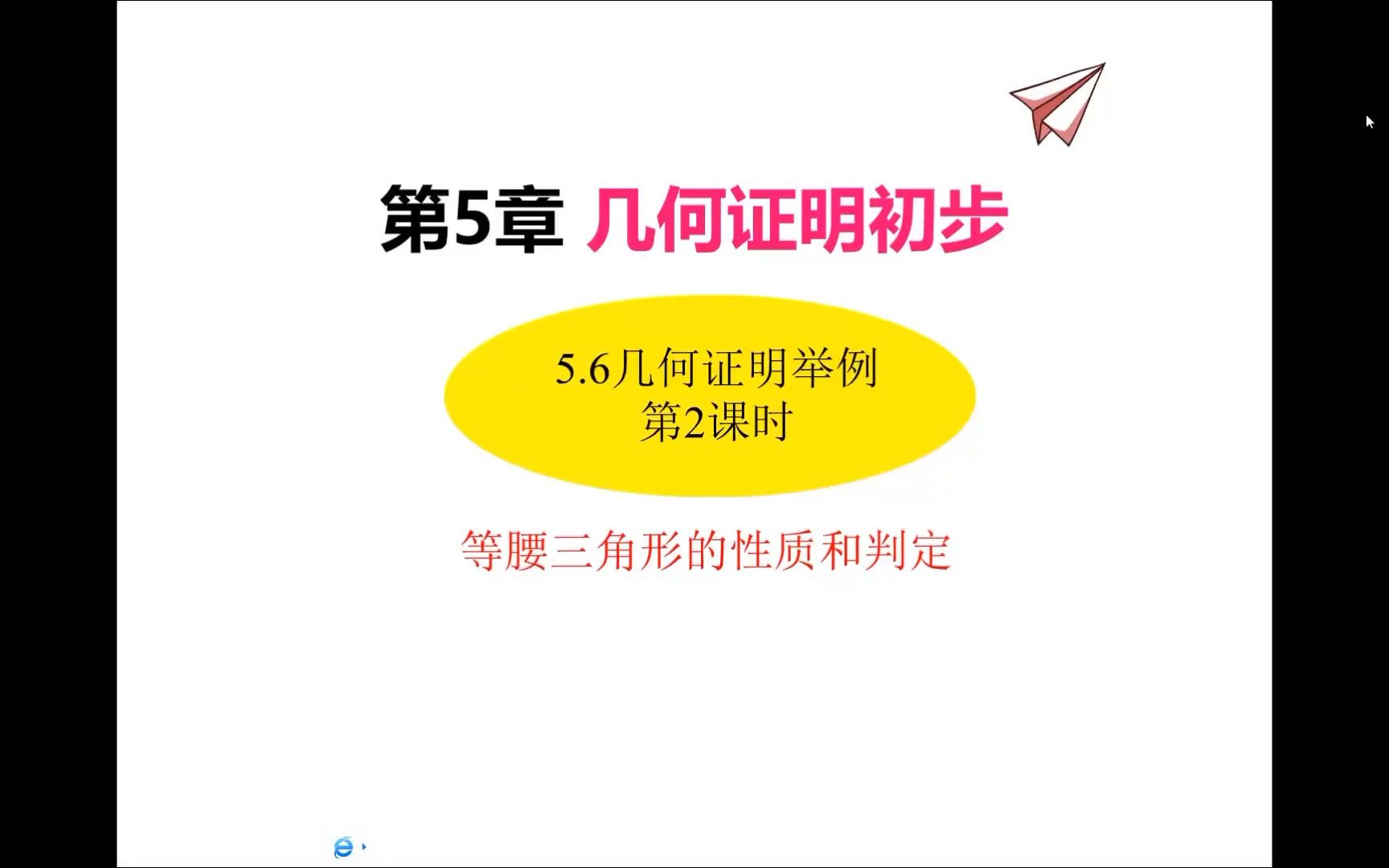 第5章 几何证明初步

5.6几何证明举例
第2课时

等腰三角形的性质和判定